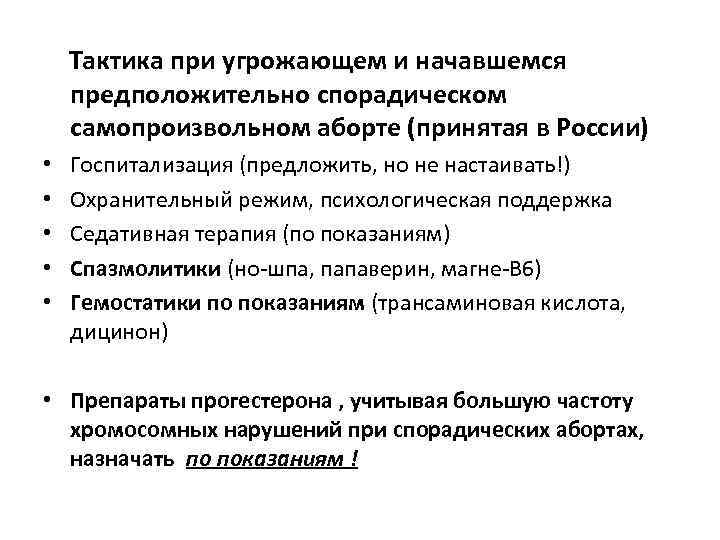 Тактика при угрожающем и начавшемся предположительно спорадическом самопроизвольном аборте (принятая в России)

• Госпитализация (предложить, но не настаивать!)
• Охранительный режим, психологическая поддержка
• Седативная терапия (по показаниям)
• Спазмолитики (но-шпа, папаверин, магне-В6)
• Гемостатики по показаниям (трансаминовая кислота, дицинон)

• Препараты прогестерона , учитывая большую частоту хромосомных нарушений при спорадических абортах, назначать по показаниям !